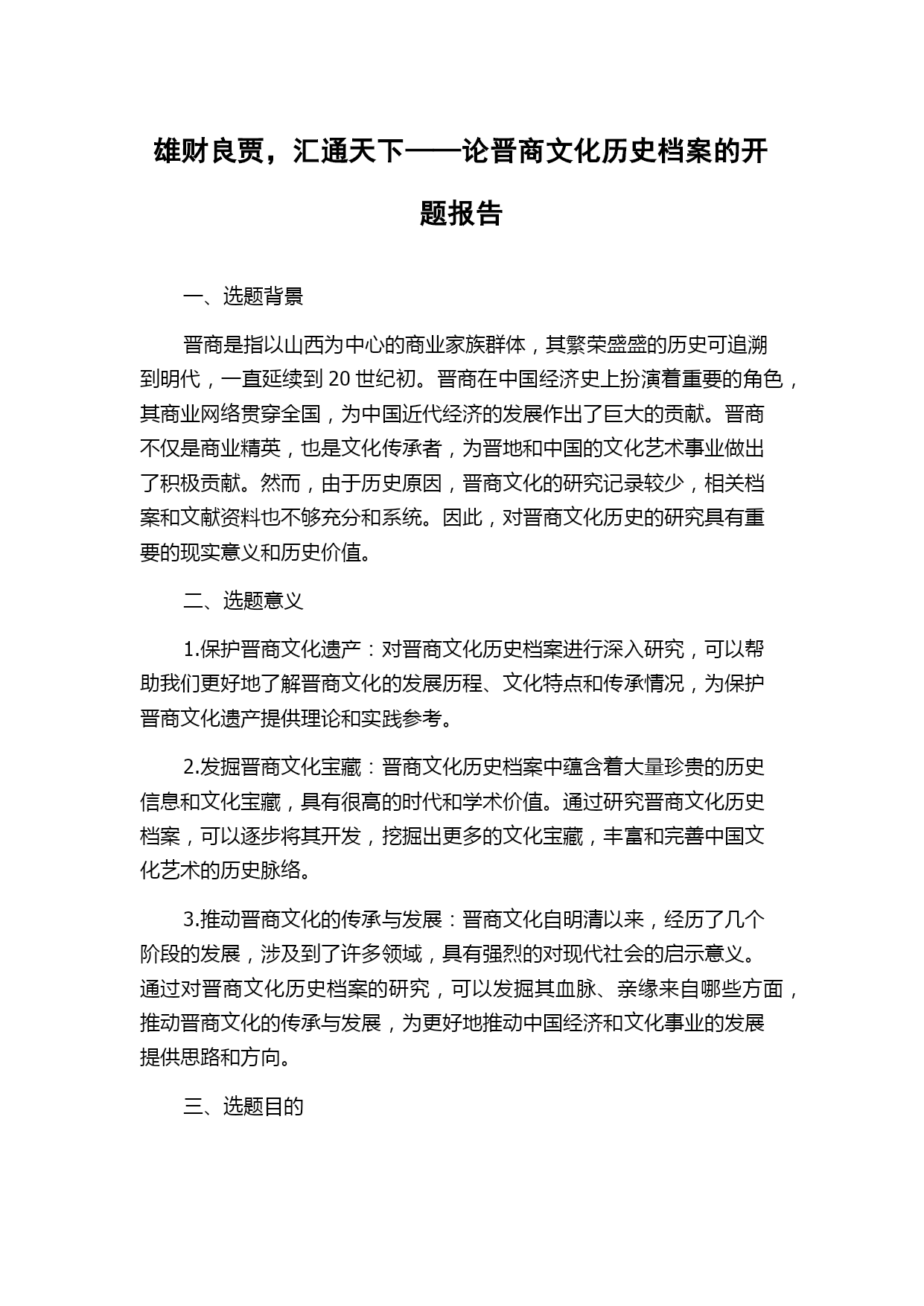 雄财良贾，汇通天下——论晋商文化历史档案的开题报告

一、选题背景

晋商是指以山西为中心的商业家族群体，其繁荣盛盛的历史可追溯到明代，一直延续到 20 世纪初。晋商在中国经济史上扮演着重要的角色，其商业网络贯穿全国，为中国近代经济的发展作出了巨大的贡献。晋商不仅是商业精英，也是文化传承者，为晋地和中国的文化艺术事业做出了积极贡献。然而，由于历史原因，晋商文化的研究记录较少，相关档案和文献资料也不够充分和系统。因此，对晋商文化历史的研究具有重要的现实意义和历史价值。

二、选题意义

1.保护晋商文化遗产：对晋商文化历史档案进行深入研究，可以帮助我们更好地了解晋商文化的发展历程、文化特点和传承情况，为保护晋商文化遗产提供理论和实践参考。

2.发掘晋商文化宝藏：晋商文化历史档案中蕴含着大量珍贵的历史信息和文化宝藏，具有很高的时代和学术价值。通过研究晋商文化历史档案，可以逐步将其开发，挖掘出更多的文化宝藏，丰富和完善中国文化艺术的历史脉络。

3.推动晋商文化的传承与发展：晋商文化自明清以来，经历了几个阶段的发展，涉及到了许多领域，具有强烈的对现代社会的启示意义。通过对晋商文化历史档案的研究，可以发掘其血脉、亲缘来自哪些方面，推动晋商文化的传承与发展，为更好地推动中国经济和文化事业的发展提供思路和方向。

三、选题目的